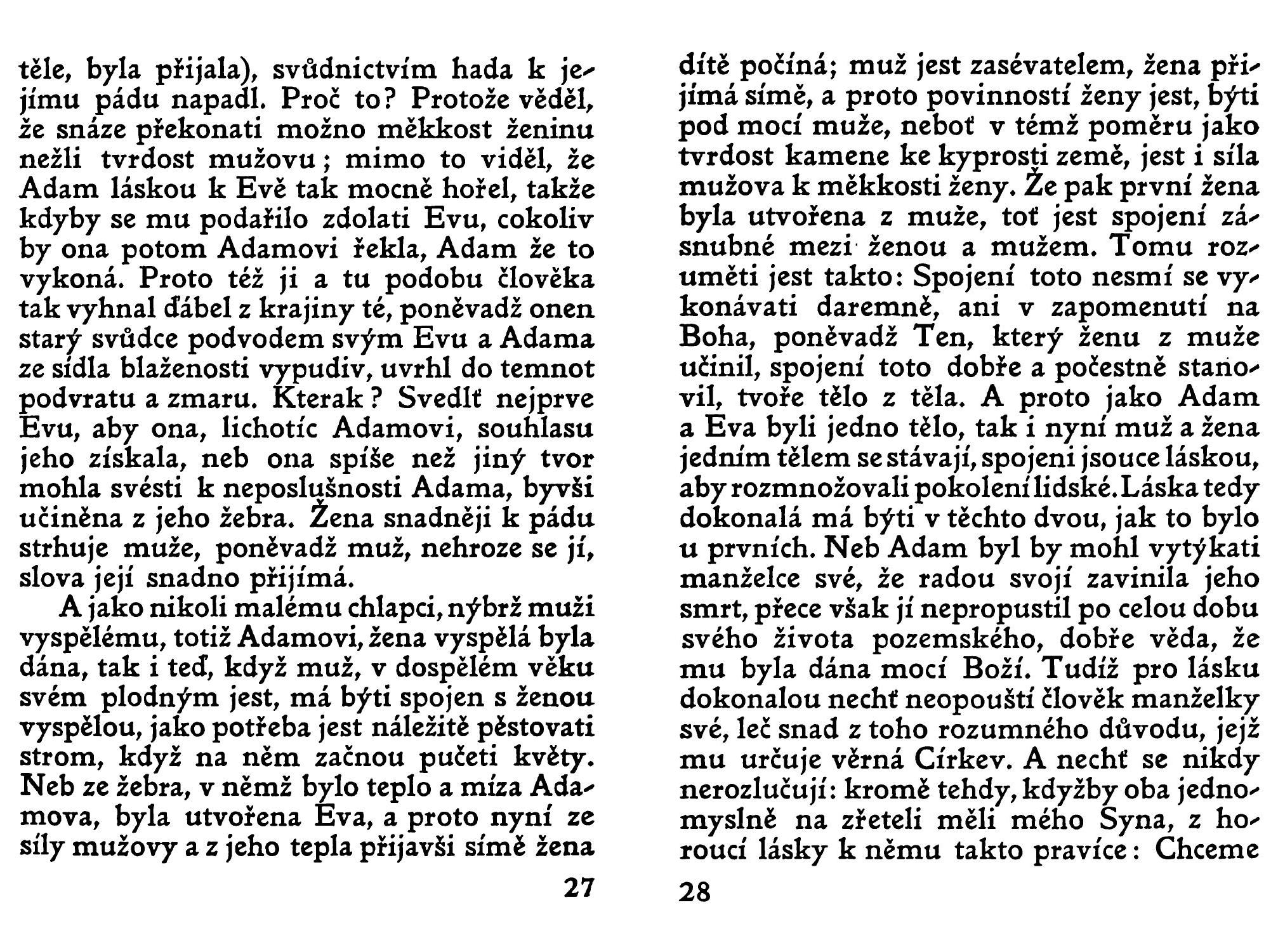 těle, byla přijala), svůdnictvím hada k jejímu pádu napadl. Proč to? Protože věděl, že snáze překonati možno měkkost ženinu nežli tvrdost mužovu; mimo to viděl, že Adam láskou k Evě tak mocně hořel, takže kdyby se mu podařilo zdolati Evu, cokoliv by ona potom Adamovi řekla, Adam že to vykoná. Proto též ji a tu podobu člověka tak vyhnal ďábel z krajiny té, poněvadž onen starý svůdce podvodem svým Evu a Adama ze sídla blaženosti vypudiv, uvrhl do temnot podvratu a zmaru. Kterak? Svedlť nejprve Evu, aby ona, lichotíc Adamovi, souhlasu jeho získala, neb ona spíše než jiný tvor mohla svésti k neposlušnosti Adama, byvši učiněna z jeho žebra. Žena snadněji k pádu strhuje muže, poněvadž muž, nehroze se jí, slova její snadno přijímá.

A jako nikoli malému chlapci, nýbrž muži vyspělému, totiž Adamovi, žena vyspělá byla dána, tak i teď, když muž, v dospělém věku svém plodným jest, má býti spojen s ženou vyspělou, jako potřeba jest náležitě pěstovati strom, když na něm začnou pučeti květy. Neb ze žebra, v němž bylo teplo a míza Adamova, byla utvořena Eva, a proto nyní ze síly mužovy a z jeho tepla přijavši símě žena

27

dítě počíná; muž jest zasévatelem, žena přijímá símě, a proto povinností ženy jest, býti pod mocí muže, neboť v témž poměru jako tvrdost kamene ke kyprosti země, jest i síla mužova k měkkosti ženy. Že pak první žena byla utvořena z muže, toť jest spojení zásnubné mezi ženou a mužem. Tomu rozuměti jest takto: Spojení toto nesmí se vykonávati daremně, ani v zapomenutí na Boha, poněvadž Ten, který ženu z muže učinil, spojení toto dobře a počestně stanovil, tvoře tělo z těla. A proto jako Adam a Eva byli jedno tělo, tak i nyní muž a žena jedním tělem se stávají, spojeni jsouce láskou, aby rozmnožovali pokolení lidské. Láska tedy dokonalá má býti v těchto dvou, jak to bylo u prvních. Neb Adam byl by mohl vytýkati manželce své, že radou svojí zavinila jeho smrt, přece však jí nepropustil po celou dobu svého života pozemského, dobře věda, že mu byla dána mocí Boží. Tudíž pro lásku dokonalou nechť neopouští člověk manželky své, leč snad z toho rozumného důvodu, jejž mu určuje věrná Církev. A nechť se nikdy nerozlučují: kromě tehdy, kdyžby oba jednomyslně na zřeteli měli mého Syna, z horoucí lásky k němu takto pravíce: Chceme

28